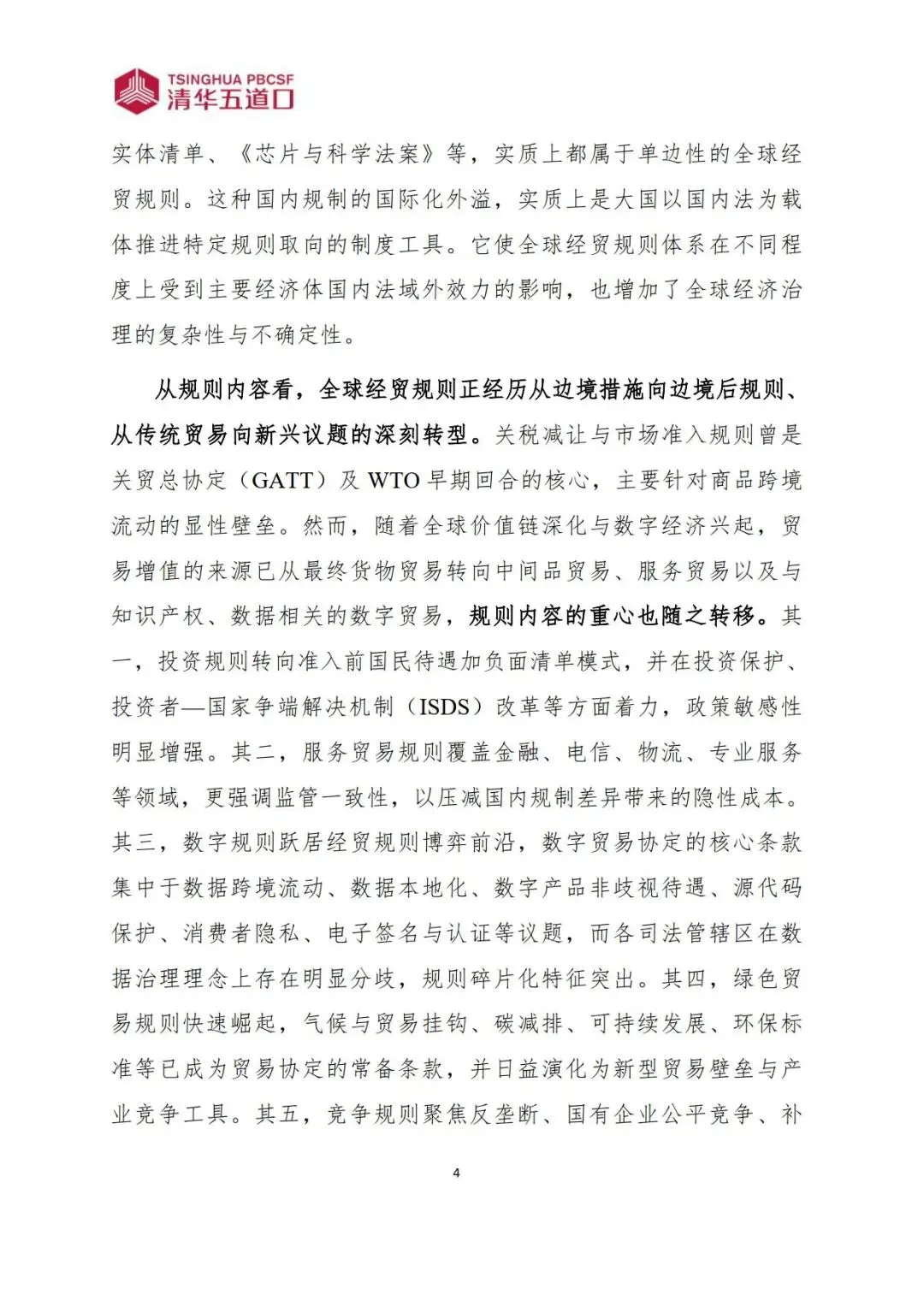 TSINGHUA PBCSF
清华五道口

实体清单、《芯片与科学法案》等，实质上都属于单边性的全球经贸规则。这种国内规制的国际化外溢，实质上是大国以国内法为载体推进特定规则取向的制度工具。它使全球经贸规则体系在不同程度上受到主要经济体国内法域外效力的影响，也增加了全球经济治理的复杂性与不确定性。

从规则内容看，全球经贸规则正经历从边境措施向边境后规则、从传统贸易向新兴议题的深刻转型。关税减让与市场准入规则曾是关贸总协定（GATT）及 WTO 早期回合的核心，主要针对商品跨境流动的显性壁垒。然而，随着全球价值链深化与数字经济兴起，贸易增值的来源已从最终货物贸易转向中间品贸易、服务贸易以及与知识产权、数据相关的数字贸易，规则内容的重心也随之转移。其一，投资规则转向准入前国民待遇加负面清单模式，并在投资保护、投资者—国家争端解决机制（ISDS）改革等方面着力，政策敏感性明显增强。其二，服务贸易规则覆盖金融、电信、物流、专业服务等领域，更强调监管一致性，以压减国内规制差异带来的隐性成本。其三，数字规则跃居经贸规则博弈前沿，数字贸易协定的核心条款集中于数据跨境流动、数据本地化、数字产品非歧视待遇、源代码保护、消费者隐私、电子签名与认证等议题，而各司法管辖区在数据治理理念上存在明显分歧，规则碎片化特征突出。其四，绿色贸易规则快速崛起，气候与贸易挂钩、碳减排、可持续发展、环保标准等已成为贸易协定的常备条款，并日益演化为新型贸易壁垒与产业竞争工具。其五，竞争规则聚焦反垄断、国有企业公平竞争、补

4